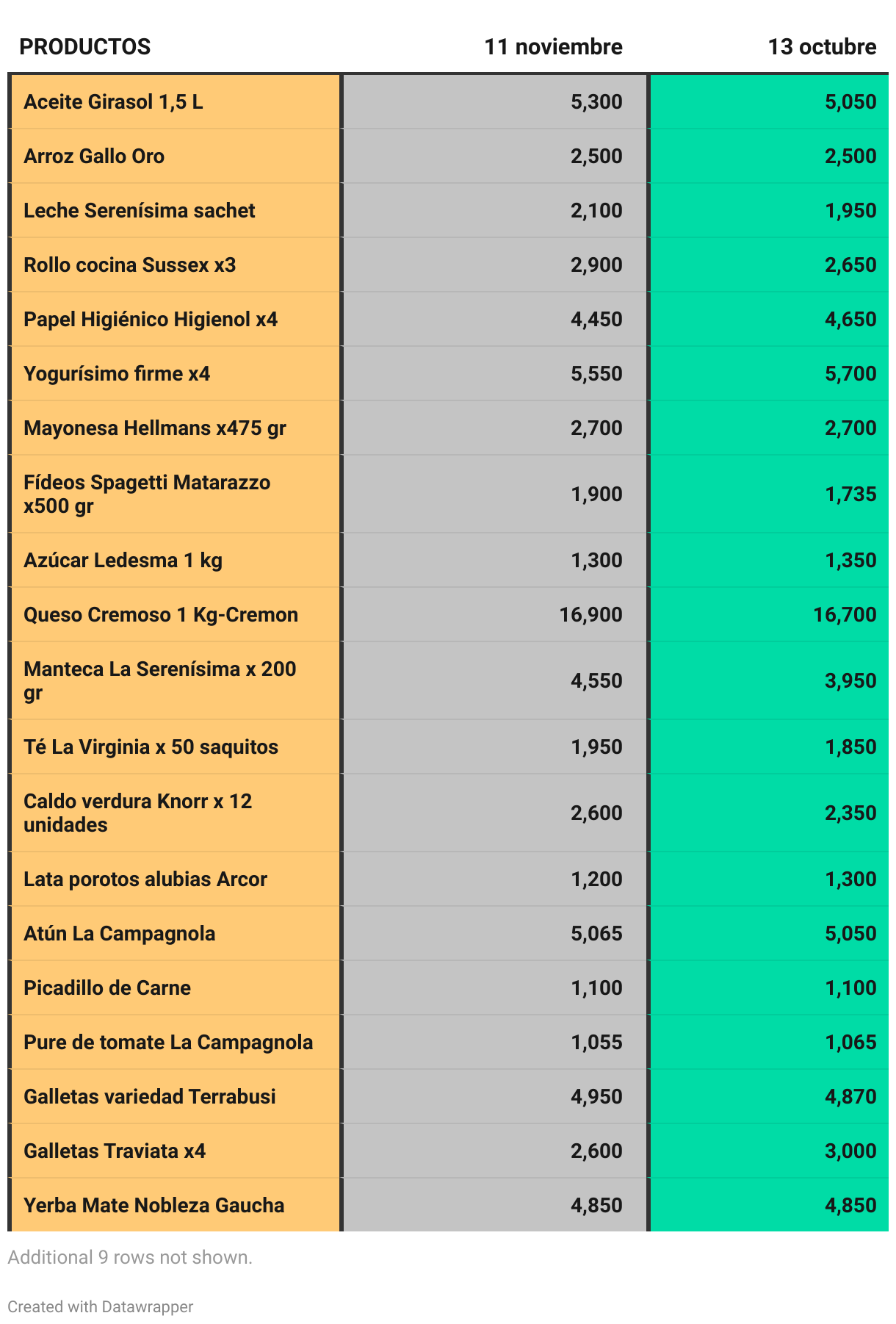 | PRODUCTOS | 11 noviembre | 13 octubre |
|---|---|---|
| Aceite Girasol 1,5 L | 5,300 | 5,050 |
| Arroz Gallo Oro | 2,500 | 2,500 |
| Leche Serenísima sachet | 2,100 | 1,950 |
| Rollo cocina Sussex x3 | 2,900 | 2,650 |
| Papel Higiénico Higienol x4 | 4,450 | 4,650 |
| Yogurísimo firme x4 | 5,550 | 5,700 |
| Mayonesa Hellmans x475 gr | 2,700 | 2,700 |
| Fídeos Spagetti Matarazzo x500 gr | 1,900 | 1,735 |
| Azúcar Ledesma 1 kg | 1,300 | 1,350 |
| Queso Cremoso 1 Kg-Cremon | 16,900 | 16,700 |
| Manteca La Serenísima x 200 gr | 4,550 | 3,950 |
| Té La Virginia x 50 saquitos | 1,950 | 1,850 |
| Caldo verdura Knorr x 12 unidades | 2,600 | 2,350 |
| Lata porotos alubias Arcor | 1,200 | 1,300 |
| Atún La Campagnola | 5,065 | 5,050 |
| Picadillo de Carne | 1,100 | 1,100 |
| Pure de tomate La Campagnola | 1,055 | 1,065 |
| Galletas variedad Terrabusi | 4,950 | 4,870 |
| Galletas Traviata x4 | 2,600 | 3,000 |
| Yerba Mate Nobleza Gaucha | 4,850 | 4,850 |

Additional 9 rows not shown.

Created with Datawrapper